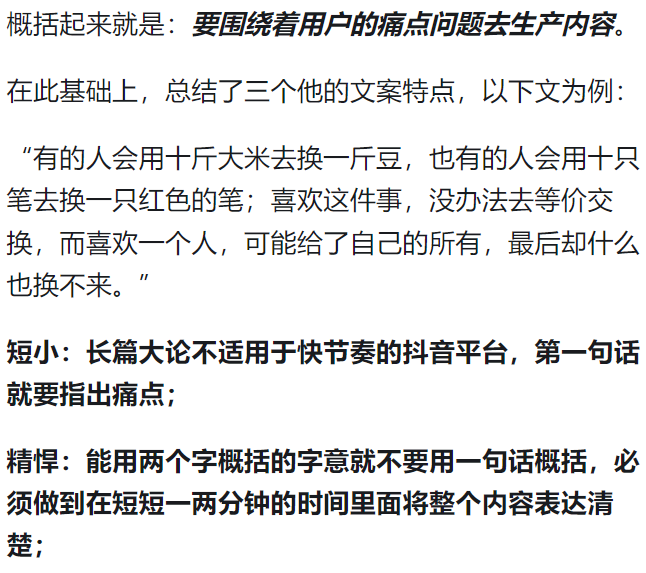 概括起来就是：要围绕着用户的痛点问题去生产内容。

在此基础上，总结了三个他的文案特点，以下文为例：

“有的人会用十斤大米去换一斤豆，也有的人会用十只笔去换一只红色的笔；喜欢这件事，没办法去等价交换，而喜欢一个人，可能给了自己的所有，最后却什么也换不来。”

短小：长篇大论不适用于快节奏的抖音平台，第一句话就要指出痛点；

精悍：能用两个字概括的字意就不要用一句话概括，必须做到在短短一两分钟的时间里面将整个内容表达清楚；